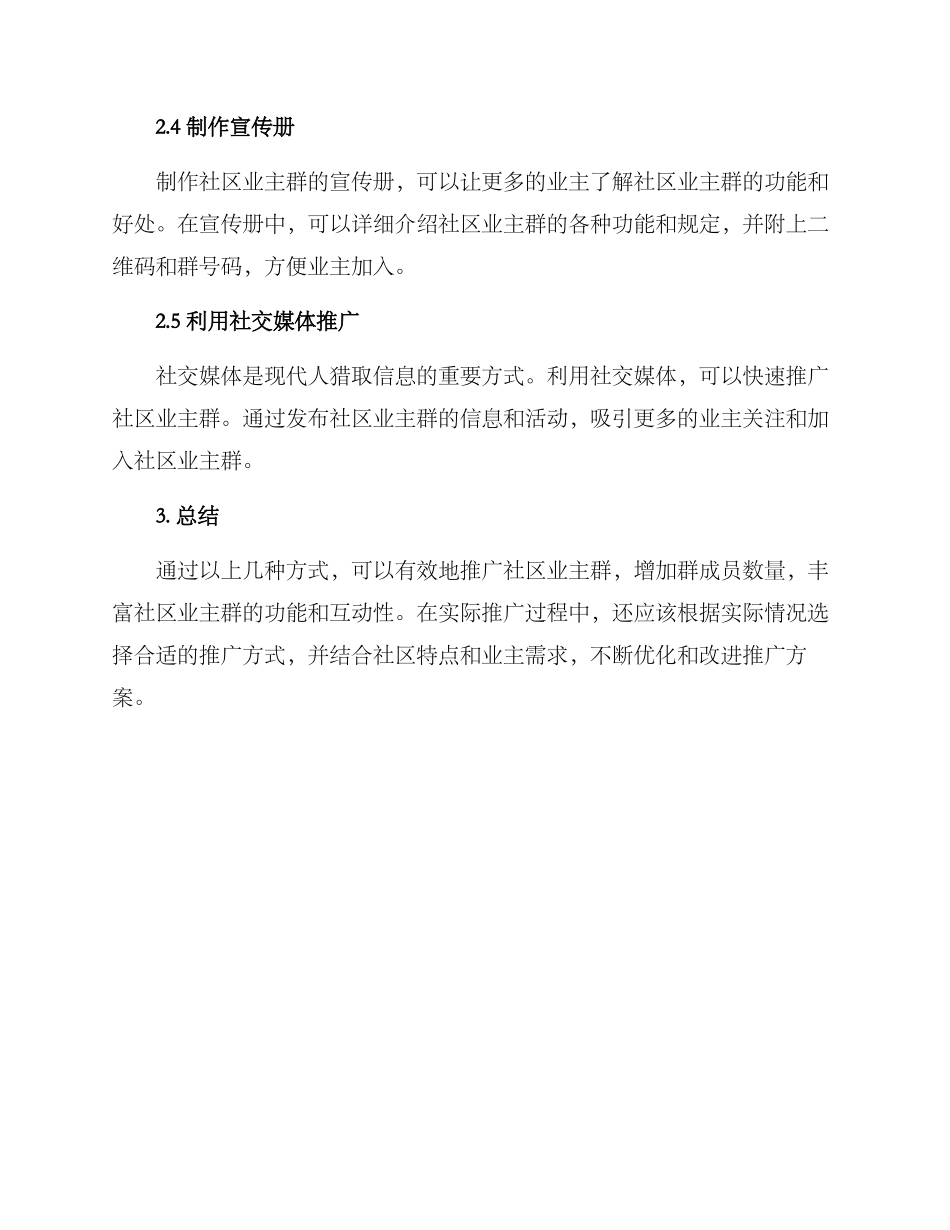 2.4 制作宣传册

制作社区业主群的宣传册，可以让更多的业主了解社区业主群的功能和好处。在宣传册中，可以详细介绍社区业主群的各种功能和规定，并附上二维码和群号码，方便业主加入。

2.5 利用社交媒体推广

社交媒体是现代人猎取信息的重要方式。利用社交媒体，可以快速推广社区业主群。通过发布社区业主群的信息和活动，吸引更多的业主关注和加入社区业主群。

3. 总结

通过以上几种方式，可以有效地推广社区业主群，增加群成员数量，丰富社区业主群的功能和互动性。在实际推广过程中，还应该根据实际情况选择合适的推广方式，并结合社区特点和业主需求，不断优化和改进推广方案。